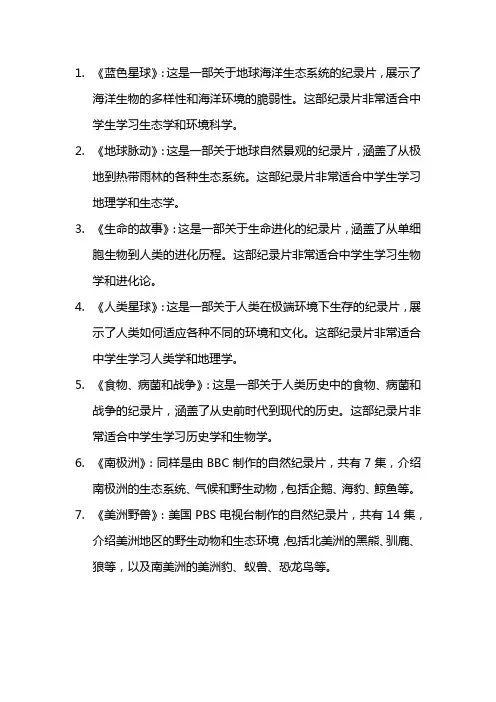 1. 《蓝色星球》：这是一部关于地球海洋生态系统的纪录片，展示了海洋生物的多样性和海洋环境的脆弱性。这部纪录片非常适合中学生学习生态学和环境科学。

2. 《地球脉动》：这是一部关于地球自然景观的纪录片，涵盖了从极地到热带雨林的各种生态系统。这部纪录片非常适合中学生学习地理学和生态学。

3. 《生命的故事》：这是一部关于生命进化的纪录片，涵盖了从单细胞生物到人类的进化历程。这部纪录片非常适合中学生学习生物学和进化论。

4. 《人类星球》：这是一部关于人类在极端环境下生存的纪录片，展示了人类如何适应各种不同的环境和文化。这部纪录片非常适合中学生学习人类学和地理学。

5. 《食物、病菌和战争》：这是一部关于人类历史中的食物、病菌和战争的纪录片，涵盖了从史前时代到现代的历史。这部纪录片非常适合中学生学习历史学和生物学。

6. 《南极洲》：同样是由 BBC 制作的自然纪录片，共有 7 集，介绍南极洲的生态系统、气候和野生动物，包括企鹅、海豹、鲸鱼等。

7. 《美洲野兽》：美国 PBS 电视台制作的自然纪录片，共有 14 集，介绍美洲地区的野生动物和生态环境，包括北美洲的黑熊、驯鹿、狼等，以及南美洲的美洲豹、蚁兽、恐龙鸟等。